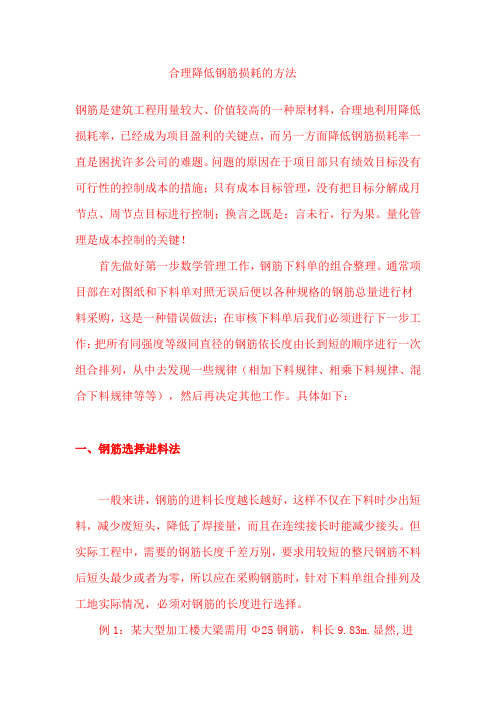 合理降低钢筋损耗的方法

钢筋是建筑工程用量较大、价值较高的一种原材料，合理地利用降低损耗率，已经成为项目盈利的关键点，而另一方面降低钢筋损耗率一直是困扰许多公司的难题。问题的原因在于项目部只有绩效目标没有可行性的控制成本的措施；只有成本目标管理，没有把目标分解成月节点、周节点目标进行控制；换言之既是：言未行，行为果。量化管理是成本控制的关键！

首先做好第一步数学管理工作，钢筋下料单的组合整理。通常项目部在对图纸和下料单对照无误后便以各种规格的钢筋总量进行材料采购，这是一种错误做法；在审核下料单后我们必须进行下一步工作：把所有同强度等级同直径的钢筋依长度由长到短的顺序进行一次组合排列，从中去发现一些规律（相加下料规律、相乘下料规律、混合下料规律等等），然后再决定其他工作。具体如下：

一、钢筋选择进料法

一般来讲，钢筋的进料长度越长越好，这样不仅在下料时少出短料，减少废短头，降低了焊接量，而且在连续接长时能减少接头。但实际工程中，需要的钢筋长度千差万别，要求用较短的整尺钢筋不料后短头最少或者为零，所以应在采购钢筋时，针对下料单组合排列及工地实际情况，必须对钢筋的长度进行选择。

例 1：某大型加工楼大梁需用 Φ25 钢筋，料长 9.83m.显然,进